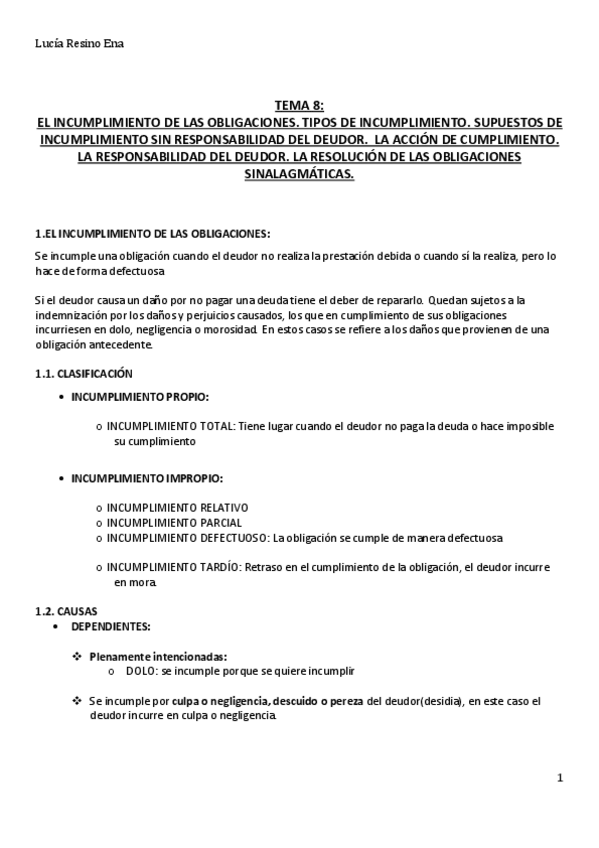 Lucía Resino Ena

TEMA 8:
EL INCUMPLIMIENTO DE LAS OBLIGACIONES. TIPOS DE INCUMPLIMIENTO. SUPUESTOS DE INCUMPLIMIENTO SIN RESPONSABILIDAD DEL DEUDOR. LA ACCIÓN DE CUMPLIMIENTO. LA RESPONSABILIDAD DEL DEUDOR. LA RESOLUCIÓN DE LAS OBLIGACIONES SINALAGMÁTICAS.

1.EL INCUMPLIMIENTO DE LAS OBLIGACIONES:

Se incumple una obligación cuando el deudor no realiza la prestación debida o cuando sí la realiza, pero lo hace de forma defectuosa

Si el deudor causa un daño por no pagar una deuda tiene el deber de repararlo. Quedan sujetos a la indemnización por los daños y perjuicios causados, los que en cumplimiento de sus obligaciones incurriesen en dolo, negligencia o morosidad. En estos casos se refiere a los daños que provienen de una obligación antecedente.

1.1. CLASIFICACIÓN

• INCUMPLIMIENTO PROPIO:

o INCUMPLIMIENTO TOTAL: Tiene lugar cuando el deudor no paga la deuda o hace imposible su cumplimiento

• INCUMPLIMIENTO IMPROPIO:

o INCUMPLIMIENTO RELATIVO
o INCUMPLIMIENTO PARCIAL
o INCUMPLIMIENTO DEFECTUOSO: La obligación se cumple de manera defectuosa

o INCUMPLIMIENTO TARDÍO: Retraso en el cumplimiento de la obligación, el deudor incurre en mora.

1.2. CAUSAS
• DEPENDIENTES:

❖ Plenamente intencionadas:
o DOLO: se incumple porque se quiere incumplir

❖ Se incumple por culpa o negligencia, descuido o pereza del deudor(desidia), en este caso el deudor incurre en culpa o negligencia.

1